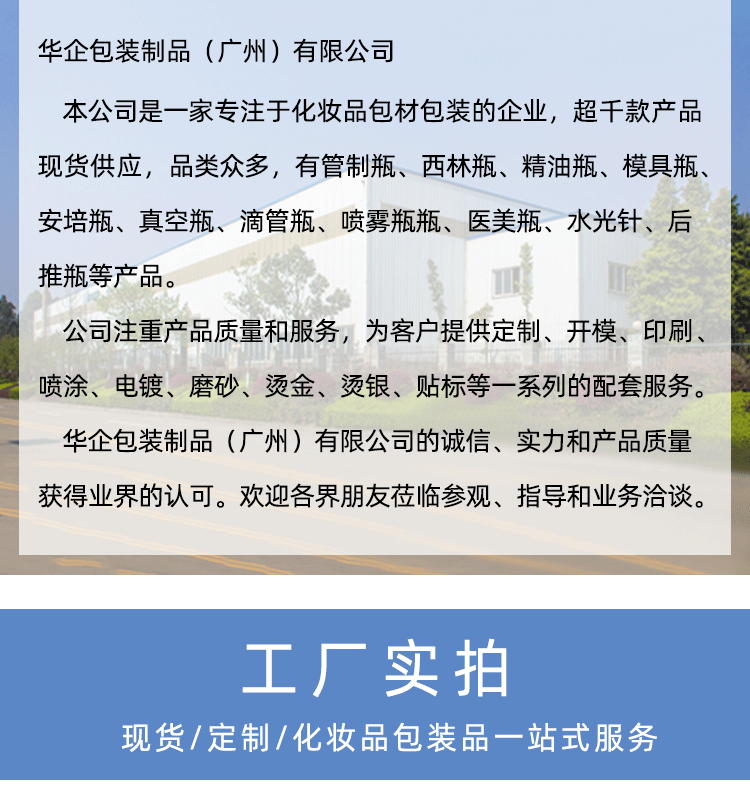 华企包装制品（广州）有限公司

本公司是一家专注于化妆品包材包装的企业，超千款产品现货供应，品类众多，有管制瓶、西林瓶、精油瓶、模具瓶、安培瓶、真空瓶、滴管瓶、喷雾瓶瓶、医美瓶、水光针、后推瓶等产品。

公司注重产品质量和服务，为客户提供定制、开模、印刷、喷涂、电镀、磨砂、烫金、烫银、贴标等一系列的配套服务。

华企包装制品（广州）有限公司的诚信、实力和产品质量获得业界的认可。欢迎各界朋友莅临参观、指导和业务洽谈。

工厂实拍

现货/定制/化妆品包装品一站式服务